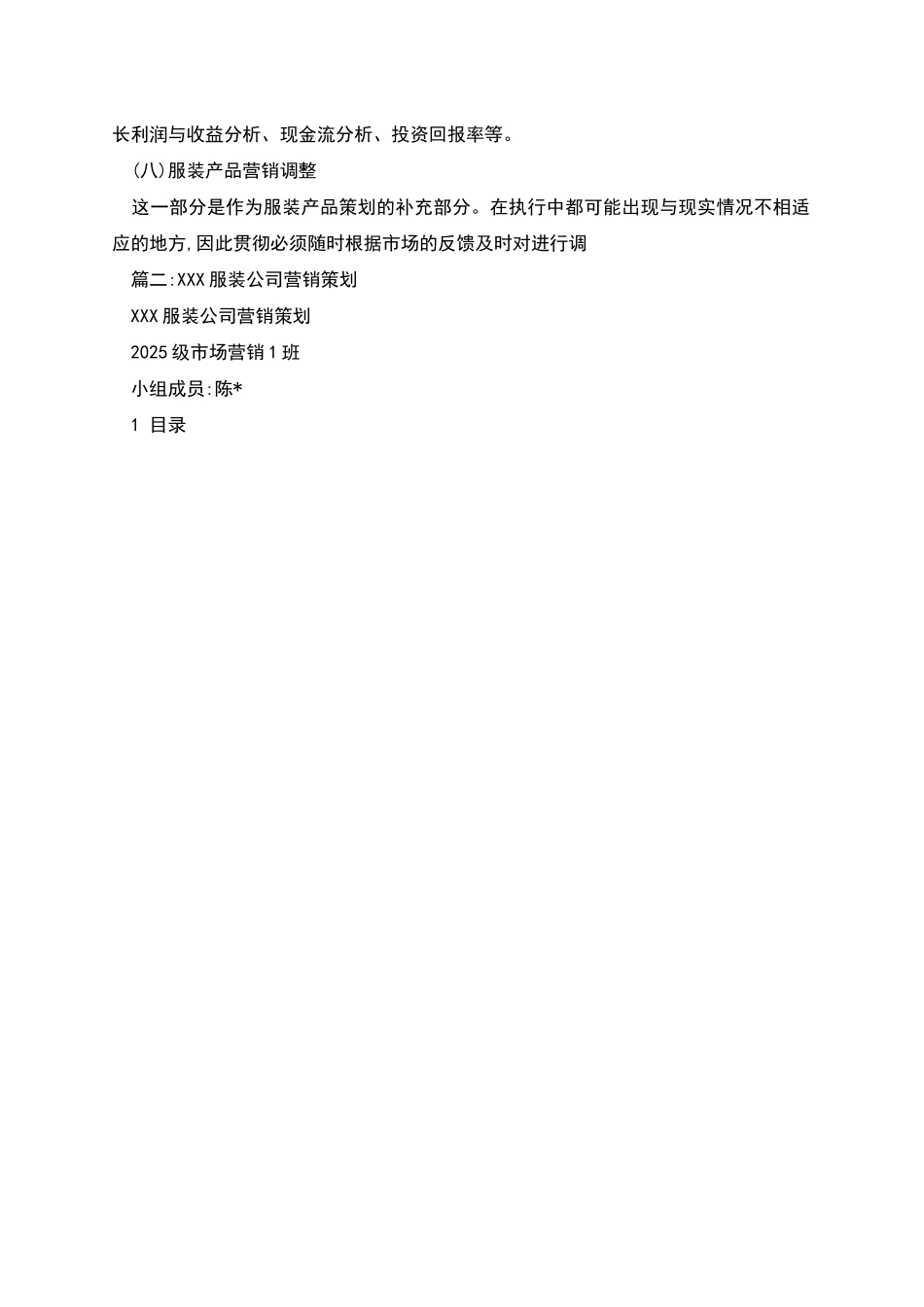 长利润与收益分析、现金流分析、投资回报率等。

(八)服装产品营销调整

这一部分是作为服装产品策划的补充部分。在执行中都可能出现与现实情况不相适应的地方,因此贯彻必须随时根据市场的反馈及时对进行调

篇二:XXX 服装公司营销策划

XXX 服装公司营销策划

2025 级市场营销 1 班

小组成员:陈*

1 目录